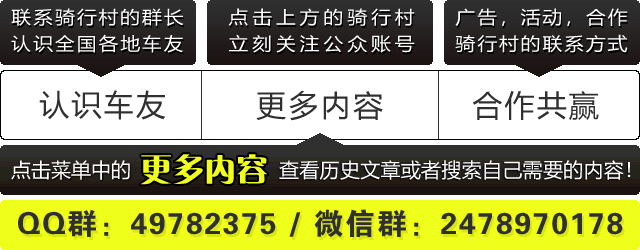 联系骑行村的群长
认识全国各地车友

点击上方的骑行村
立刻关注公众账号

广告，活动，合作
骑行村的联系方式

认识车友

更多内容

合作共赢

点击菜单中的 更多内容 查看历史文章或者搜索自己需要的内容！

QQ群：49782375 / 微信群：2478970178